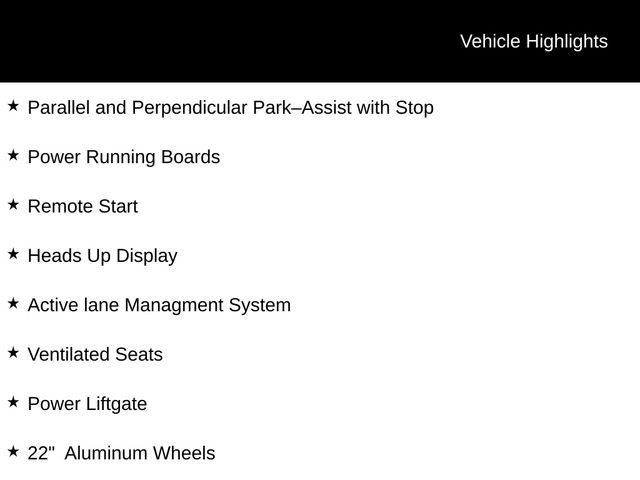 Vehicle Highlights

★ Parallel and Perpendicular Park–Assist with Stop

★ Power Running Boards

★ Remote Start

★ Heads Up Display

★ Active lane Managment System

★ Ventilated Seats

★ Power Liftgate

★ 22"  Aluminum Wheels